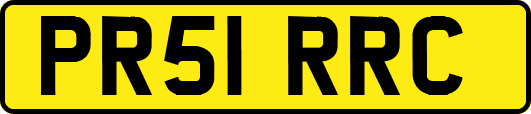 PR51 RRC